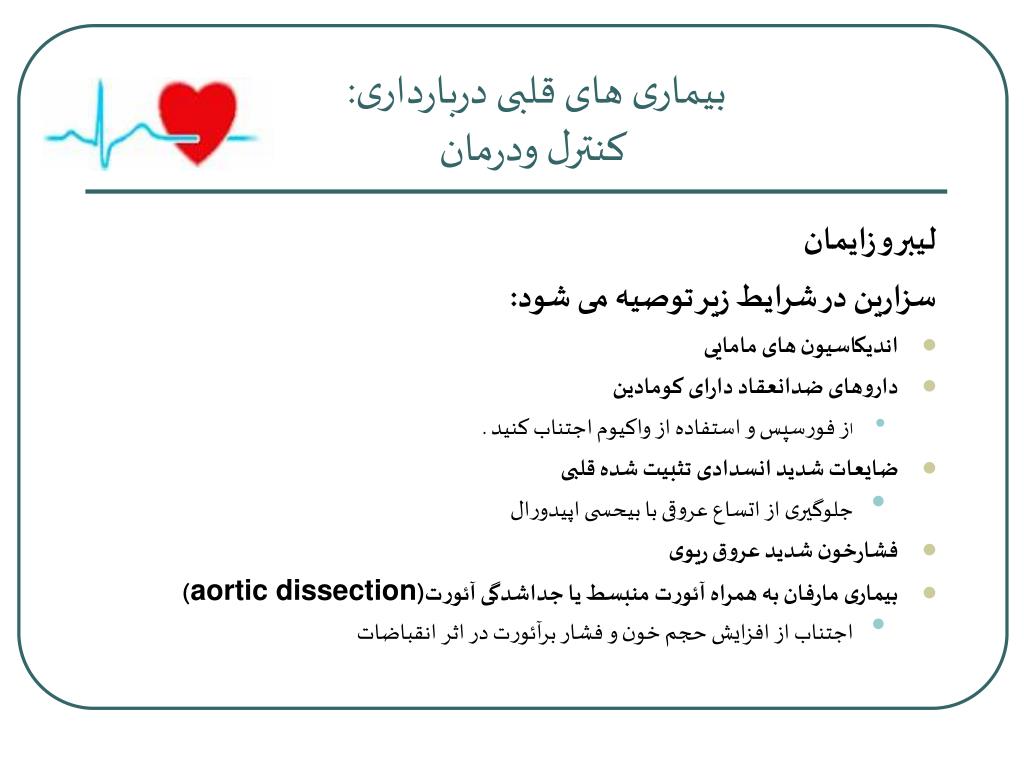 بیماری های قلبی دربارداری:
کنترل ودرمان

لیبروزایمان

سزارین درشرایط زیرتوصیه می شود:

- اندیکاسیون های مامایی
- داروهای ضدانعقاد دارای کومادین
  - از فورسپس و استفاده از واکیوم اجتناب کنید.
- ضایعات شدید انسدادی تثبیت شده قلبی
  - جلوگیری از اتساع عروق با بیحسی اپیدورال
- فشارخون شدید عروق ریوی
- بیماری مارفان به همراه آئورت منبسط یا جداشدگی آئورت(aortic dissection)
  - اجتناب از افزایش حجم خون و فشار برآئورت در اثر انقباضات